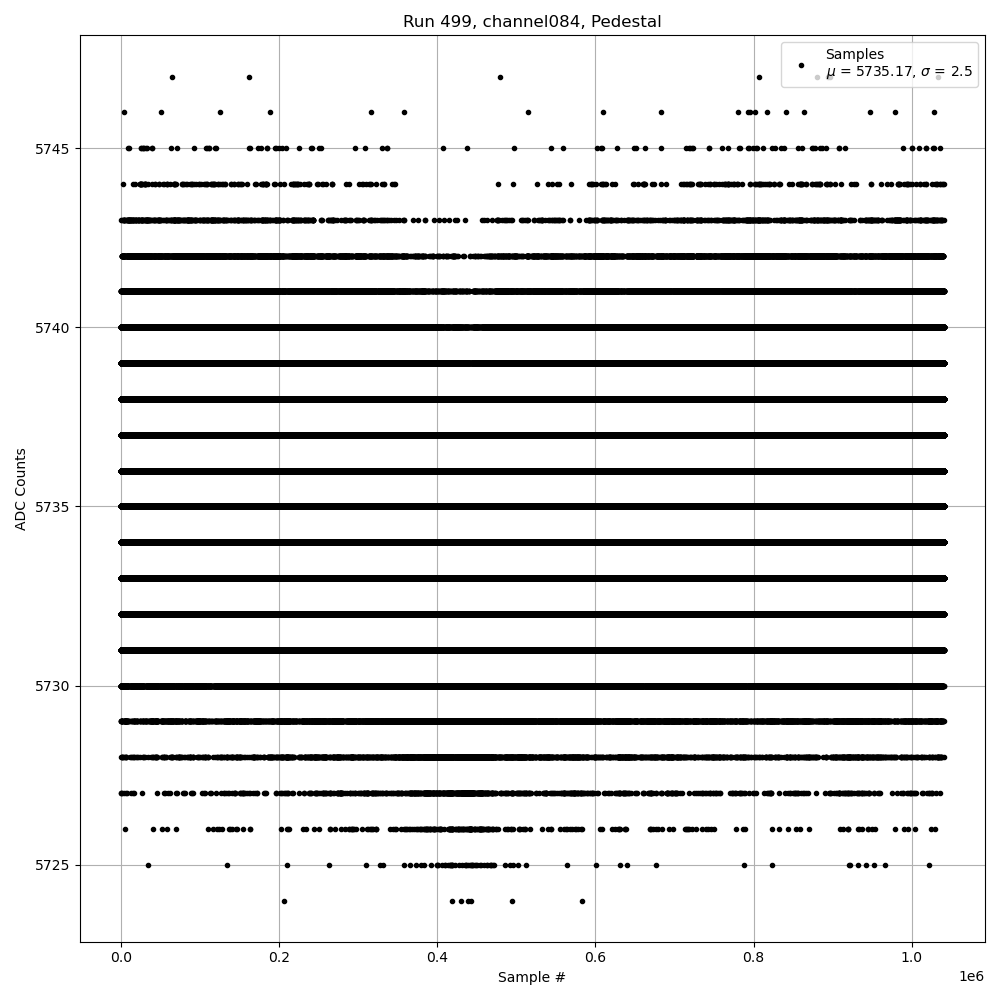 Run 499, channel084, Pedestal

Samples
$\mu$ = 5735.17, $\sigma$ = 2.5

ADC Counts

5745
5740
5735
5730
5725

0.0
0.2
0.4
0.6
0.8
1.0
1e6

Sample #